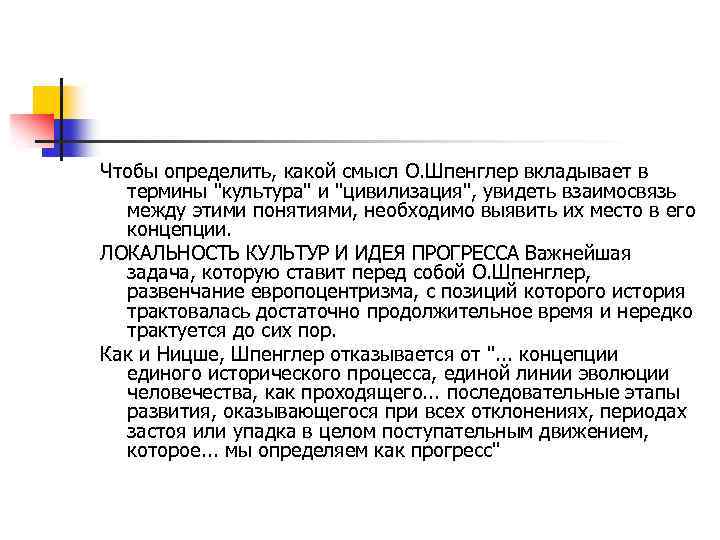 Чтобы определить, какой смысл О.Шпенглер вкладывает в термины "культура" и "цивилизация", увидеть взаимосвязь между этими понятиями, необходимо выявить их место в его концепции.

ЛОКАЛЬНОСТЬ КУЛЬТУР И ИДЕЯ ПРОГРЕССА Важнейшая задача, которую ставит перед собой О.Шпенглер, развенчание европоцентризма, с позиций которого история трактовалась достаточно продолжительное время и нередко трактуется до сих пор.

Как и Ницше, Шпенглер отказывается от "... концепции единого исторического процесса, единой линии эволюции человечества, как проходящего... последовательные этапы развития, оказывающегося при всех отклонениях, периодах застоя или упадка в целом поступательным движением, которое... мы определяем как прогресс"